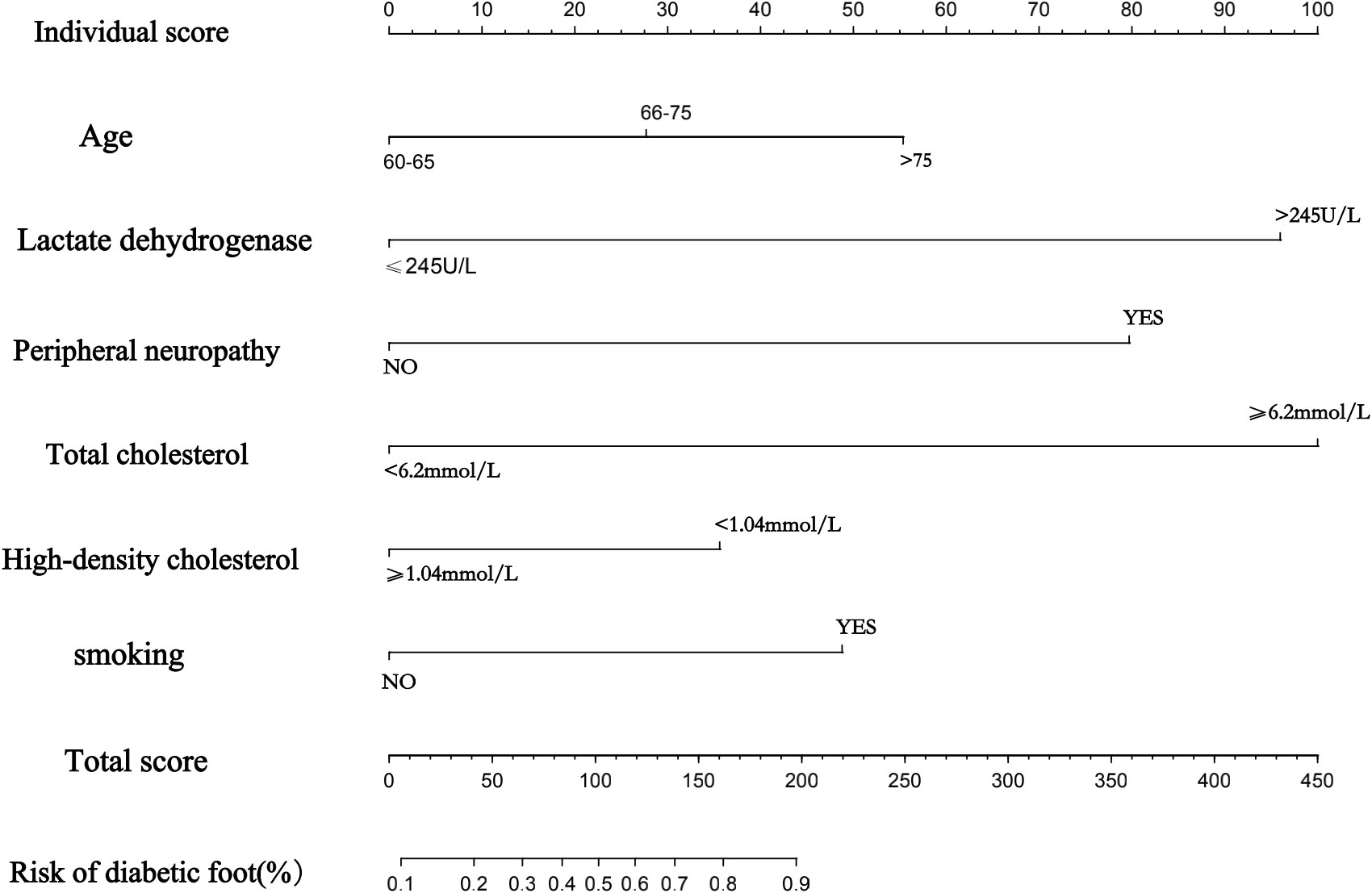 Individual score
0 10 20 30 40 50 60 70 80 90 100

Age
66-75
60-65
>75

Lactate dehydrogenase
>245U/L
⩽245U/L

Peripheral neuropathy
YES
NO

Total cholesterol
⩾6.2mmol/L
<6.2mmol/L

High-density cholesterol
<1.04mmol/L
⩾1.04mmol/L

smoking
YES
NO

Total score
0 50 100 150 200 250 300 350 400 450

Risk of diabetic foot(%)
0.1 0.2 0.3 0.4 0.5 0.6 0.7 0.8 0.9